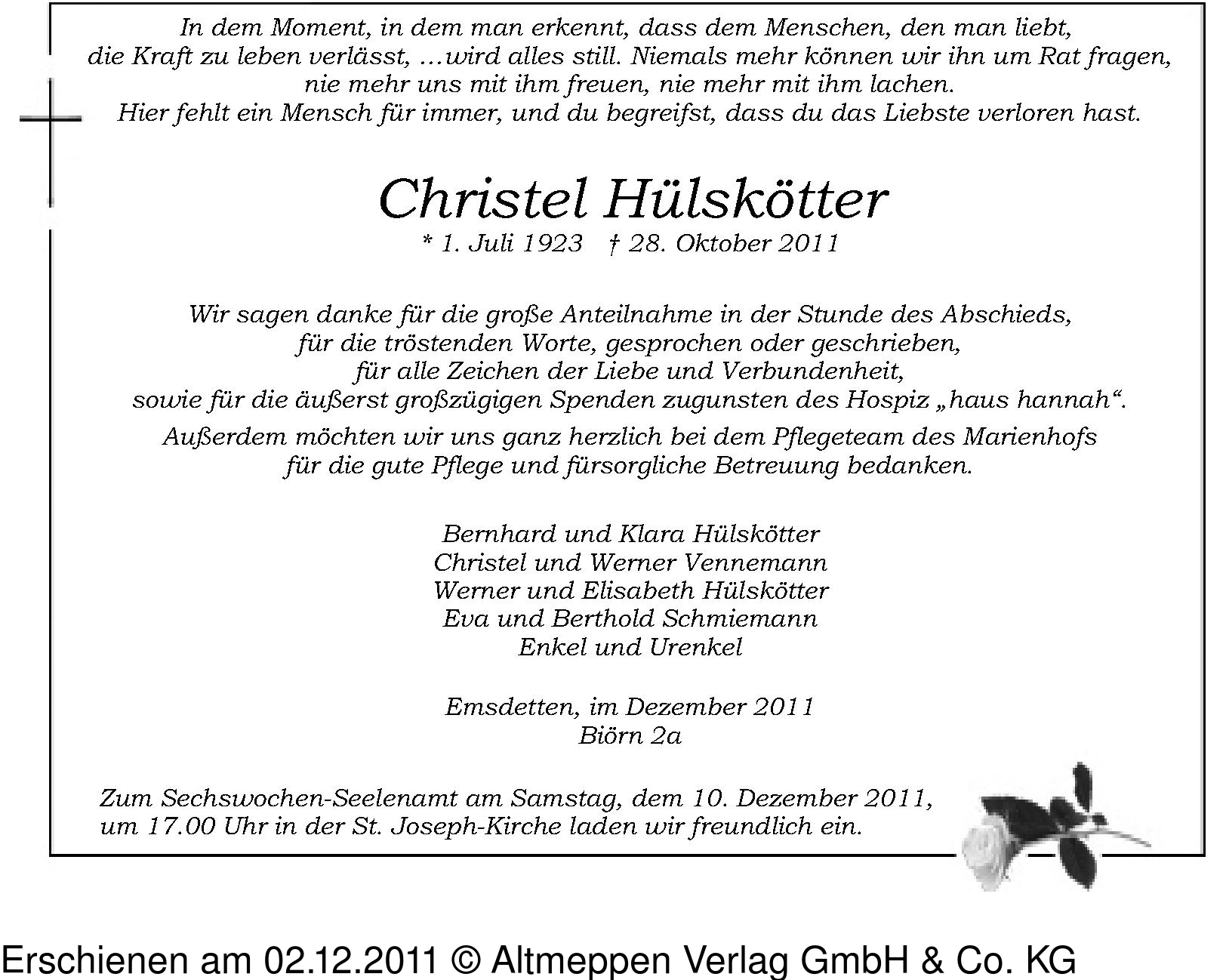 In dem Moment, in dem man erkennt, dass dem Menschen, den man liebt, die Kraft zu leben verlässt, …wird alles still. Niemals mehr können wir ihn um Rat fragen, nie mehr uns mit ihm freuen, nie mehr mit ihm lachen. Hier fehlt ein Mensch für immer, und du begreifst, dass du das Liebste verloren hast.

Christel Hülskötter

* 1. Juli 1923 † 28. Oktober 2011

Wir sagen danke für die große Anteilnahme in der Stunde des Abschieds, für die tröstenden Worte, gesprochen oder geschrieben, für alle Zeichen der Liebe und Verbundenheit, sowie für die äußerst großzügigen Spenden zugunsten des Hospiz „haus hannah“.

Außerdem möchten wir uns ganz herzlich bei dem Pflegeteam des Marienhofs für die gute Pflege und fürsorgliche Betreuung bedanken.

Bernhard und Klara Hülskötter
Christel und Werner Vennemann
Werner und Elisabeth Hülskötter
Eva und Berthold Schmiemann
Enkel und Urenkel

Emsdetten, im Dezember 2011
Biörn 2a

Zum Sechswochen-Seelenamt am Samstag, dem 10. Dezember 2011, um 17.00 Uhr in der St. Joseph-Kirche laden wir freundlich ein.

Erschienen am 02.12.2011 © Altmeppen Verlag GmbH & Co. KG